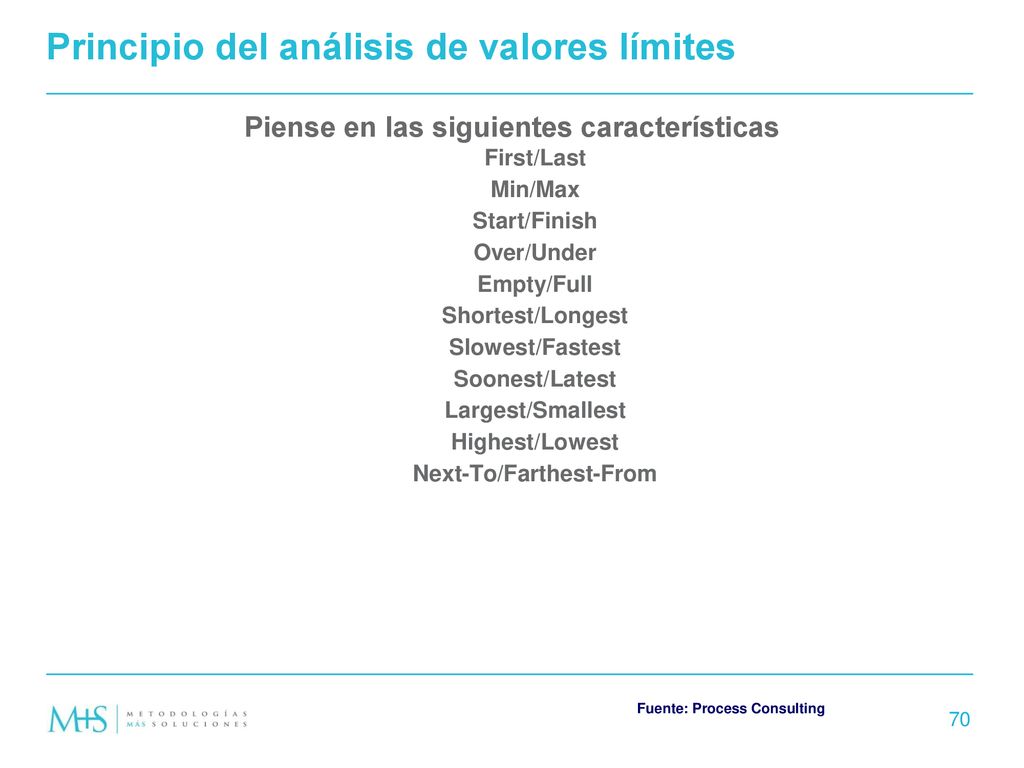 Principio del análisis de valores límites

Piense en las siguientes características
First/Last
Min/Max
Start/Finish
Over/Under
Empty/Full
Shortest/Longest
Slowest/Fastest
Soonest/Latest
Largest/Smallest
Highest/Lowest
Next-To/Farthest-From

M+S | METODOLOGÍAS MÁS SOLUCIONES

Fuente: Process Consulting

70